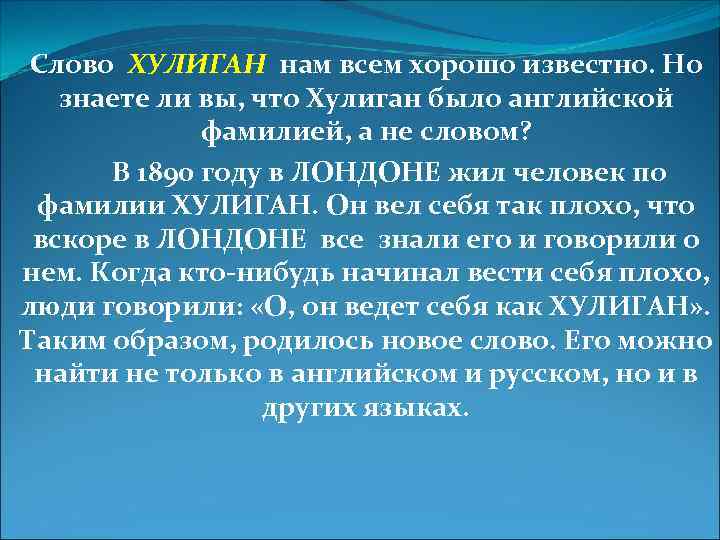 Слово ХУЛИГАН нам всем хорошо известно. Но знаете ли вы, что Хулиган было английской фамилией, а не словом?

В 1890 году в ЛОНДОНЕ жил человек по фамилии ХУЛИГАН. Он вел себя так плохо, что вскоре в ЛОНДОНЕ все знали его и говорили о нем. Когда кто-нибудь начинал вести себя плохо, люди говорили: «О, он ведет себя как ХУЛИГАН». Таким образом, родилось новое слово. Его можно найти не только в английском и русском, но и в других языках.